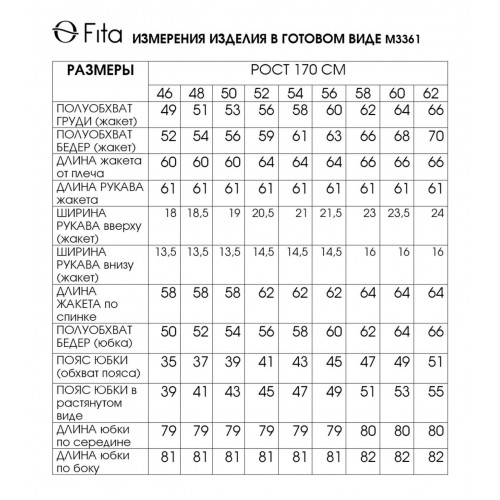 Fita ИЗМЕРЕНИЯ ИЗДЕЛИЯ В ГОТОВОМ ВИДЕ М3361

| РАЗМЕРЫ | РОСТ 170 СМ | | | | | | | | |
|---|---|---|---|---|---|---|---|---|---|
| | 46 | 48 | 50 | 52 | 54 | 56 | 58 | 60 | 62 |
| ПОЛУОБХВАТ ГРУДИ (жакет) | 49 | 51 | 53 | 56 | 58 | 60 | 62 | 64 | 66 |
| ПОЛУОБХВАТ БЕДЕР (жакет) | 52 | 54 | 56 | 59 | 61 | 63 | 66 | 68 | 70 |
| ДЛИНА жакета от плеча | 60 | 60 | 60 | 64 | 64 | 64 | 66 | 66 | 66 |
| ДЛИНА РУКАВА жакета | 61 | 61 | 61 | 61 | 61 | 61 | 61 | 61 | 61 |
| ШИРИНА РУКАВА вверху (жакет) | 18 | 18,5 | 19 | 20,5 | 21 | 21,5 | 23 | 23,5 | 24 |
| ШИРИНА РУКАВА внизу (жакет) | 13,5 | 13,5 | 13,5 | 14,5 | 14,5 | 14,5 | 16 | 16 | 16 |
| ДЛИНА ЖАКЕТА по спинке | 58 | 58 | 58 | 62 | 62 | 62 | 64 | 64 | 64 |
| ПОЛУОБХВАТ БЕДЕР (юбка) | 50 | 52 | 54 | 56 | 58 | 60 | 62 | 64 | 66 |
| ПОЯС ЮБКИ (обхват пояса) | 35 | 37 | 39 | 41 | 43 | 45 | 47 | 49 | 51 |
| ПОЯС ЮБКИ в растянутом виде | 39 | 41 | 43 | 45 | 47 | 49 | 51 | 53 | 55 |
| ДЛИНА юбки по середине | 79 | 79 | 79 | 79 | 79 | 79 | 80 | 80 | 80 |
| ДЛИНА юбки по боку | 81 | 81 | 81 | 81 | 81 | 81 | 82 | 82 | 82 |